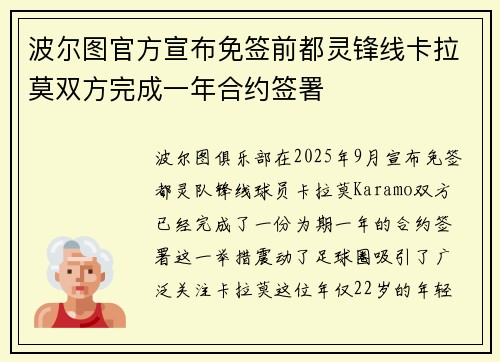 波尔图官方宣布免签前都灵锋线卡拉莫双方完成一年合约签署

波尔图俱乐部在2025年9月宣布免签都灵队锋线球员卡拉莫Karamo双方已经完成了一份为期一年的合约签署这一举措震动了足球圈吸引了广泛关注卡拉莫这位年仅22岁的年轻